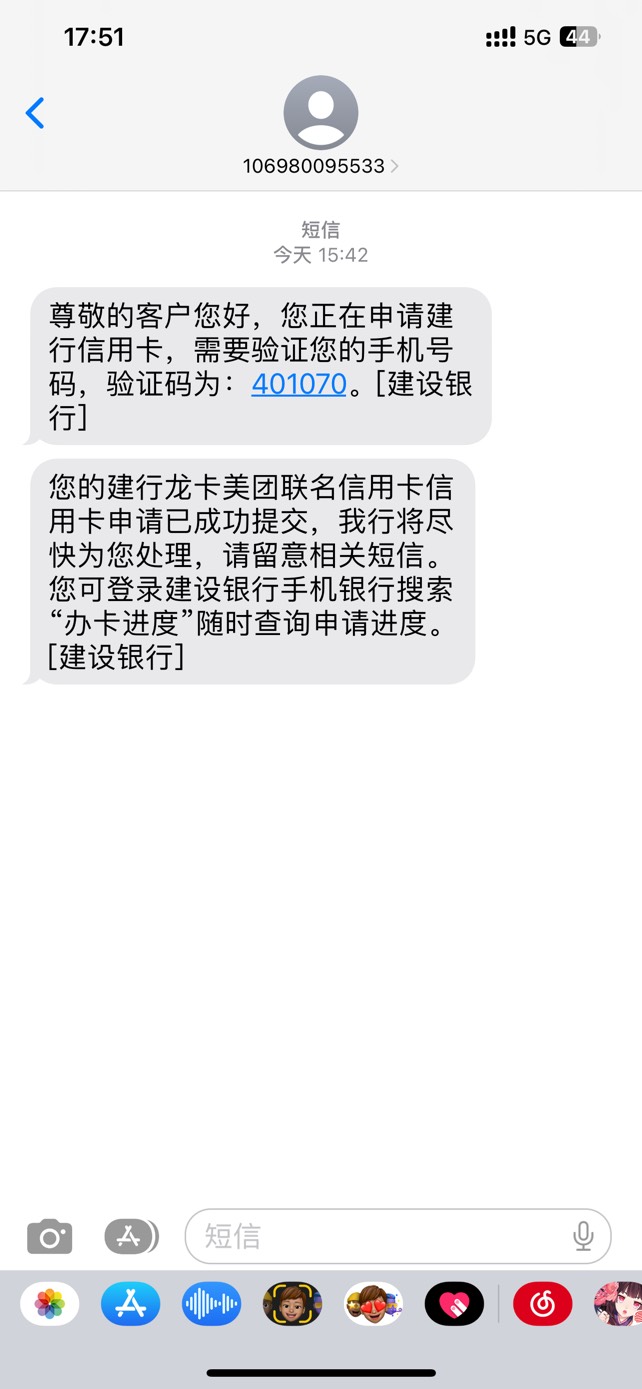 17:51

5G 44

106980095533

短信
今天 15:42

尊敬的客户您好，您正在申请建行信用卡，需要验证您的手机号码，验证码为：401070。[建设银行]

您的建行龙卡美团联名信用卡信用卡申请已成功提交，我行将尽快为您处理，请留意相关短信。您可登录建设银行手机银行搜索“办卡进度”随时查询申请进度。[建设银行]

短信